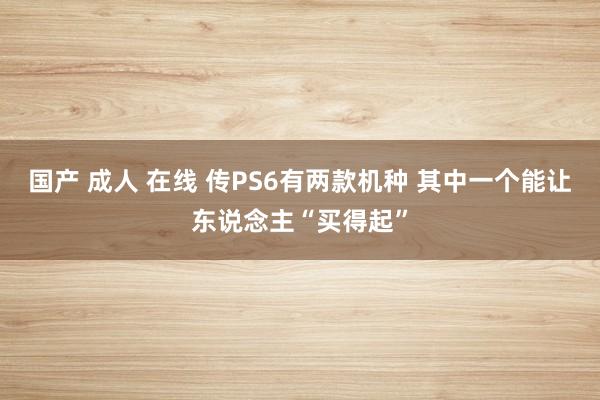 国产 成人 在线 传PS6有两款机种 其中一个能让东说念主“买得起”